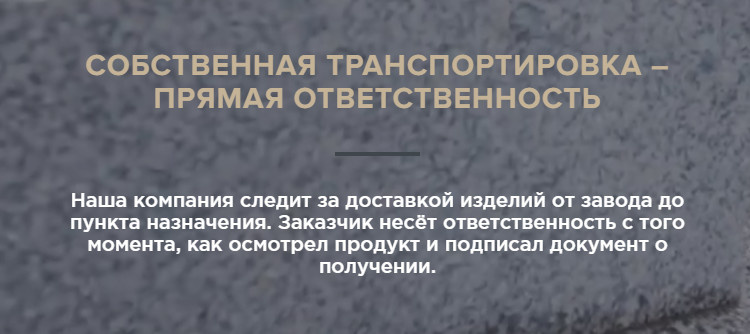 СОБСТВЕННАЯ ТРАНСПОРТИРОВКА – ПРЯМАЯ ОТВЕТСТВЕННОСТЬ

Наша компания следит за доставкой изделий от завода до пункта назначения. Заказчик несёт ответственность с того момента, как осмотрел продукт и подписал документ о получении.